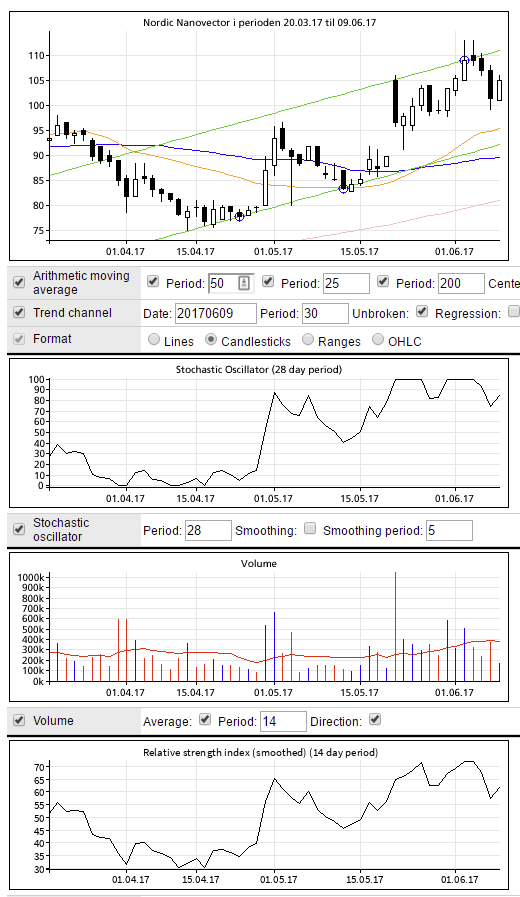 Nordic Nanovector i perioden 20.03.17 til 09.06.17

110
105
100
95
90
85
80
75

01.04.17 15.04.17 01.05.17 15.05.17 01.06.17

Arithmetic moving average Period: 50 Period: 25 Period: 200 Cente

Trend channel Date: 20170609 Period: 30 Unbroken: Regression:

Format Lines Candlesticks Ranges OHLC

Stochastic Oscillator (28 day period)

100
90
80
70
60
50
40
30
20
10
0

01.04.17 15.04.17 01.05.17 15.05.17 01.06.17

Stochastic oscillator Period: 28 Smoothing: Smoothing period: 5

Volume

1000k
900k
800k
700k
600k
500k
400k
300k
200k
100k
0k

01.04.17 15.04.17 01.05.17 15.05.17 01.06.17

Volume Average: Period: 14 Direction:

Relative strength index (smoothed) (14 day period)

70
65
60
55
50
45
40
35
30

01.04.17 15.04.17 01.05.17 15.05.17 01.06.17